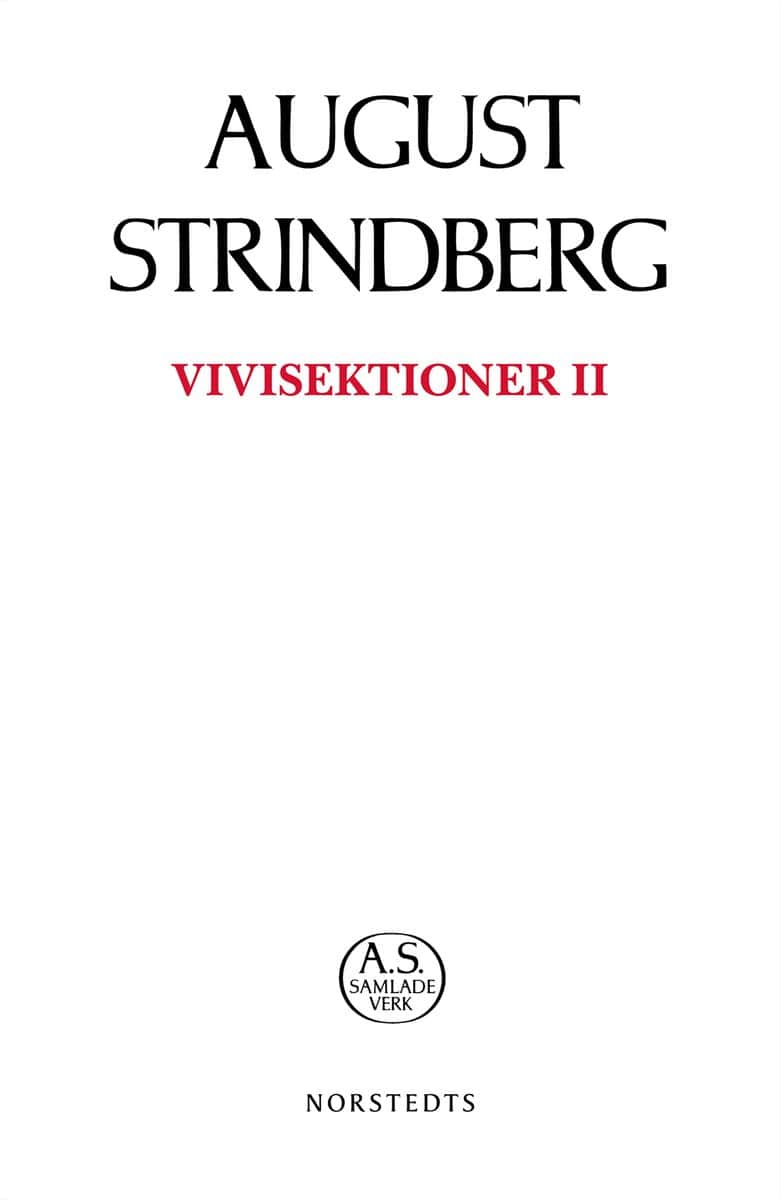 AUGUST
STRINDBERG

VIVISEKTIONER II

A.S.
SAMLADE
VERK

NORSTEDTS